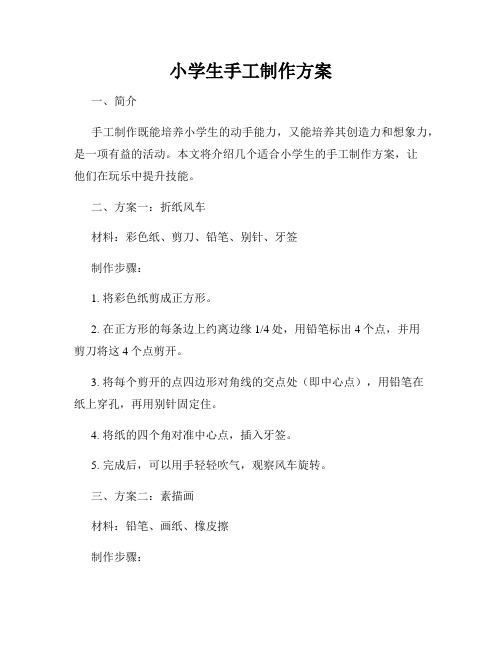 小学生手工制作方案

一、简介

手工制作既能培养小学生的动手能力，又能培养其创造力和想象力，是一项有益的活动。本文将介绍几个适合小学生的手工制作方案，让他们在玩乐中提升技能。

二、方案一：折纸风车

材料：彩色纸、剪刀、铅笔、别针、牙签

制作步骤：

1. 将彩色纸剪成正方形。

2. 在正方形的每条边上约离边缘 1/4 处，用铅笔标出 4 个点，并用剪刀将这 4 个点剪开。

3. 将每个剪开的点四边形对角线的交点处（即中心点），用铅笔在纸上穿孔，再用别针固定住。

4. 将纸的四个角对准中心点，插入牙签。

5. 完成后，可以用手轻轻吹气，观察风车旋转。

三、方案二：素描画

材料：铅笔、画纸、橡皮擦

制作步骤：